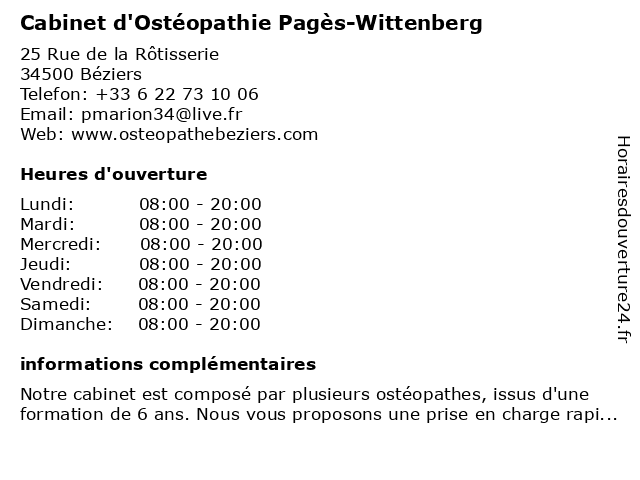 Cabinet d'Ostéopathie Pagès-Wittenberg

25 Rue de la Rôtisserie
34500 Béziers
Telefon: +33 6 22 73 10 06
Email: pmarion34@live.fr
Web: www.osteopathebeziers.com

Heures d'ouverture

Lundi: 08:00 - 20:00
Mardi: 08:00 - 20:00
Mercredi: 08:00 - 20:00
Jeudi: 08:00 - 20:00
Vendredi: 08:00 - 20:00
Samedi: 08:00 - 20:00
Dimanche: 08:00 - 20:00

informations complémentaires

Notre cabinet est composé par plusieurs ostéopathes, issus d'une formation de 6 ans. Nous vous proposons une prise en charge rapi...

Horairesdouverture24.fr